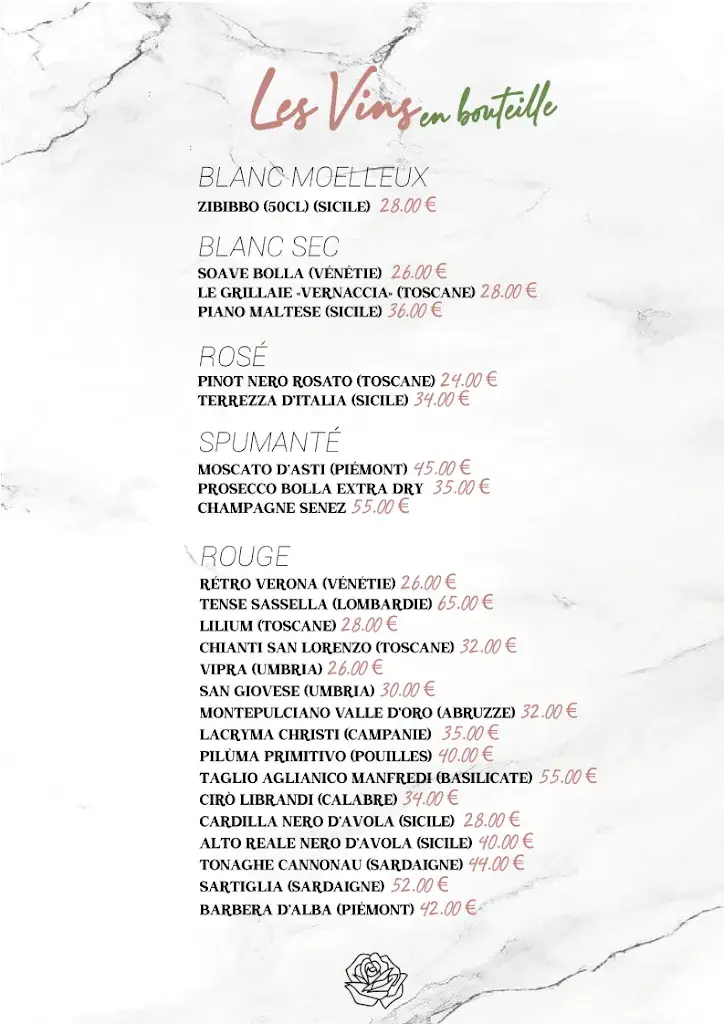 Les Vins en bouteille

BLANC MOELLEUX
ZIBIBBO (50CL) (SICILE) 28.00 €

BLANC SEC
SOAVE BOLLA (VÉNÉTIE) 26.00 €
LE GRILLAIE «VERNACCIA» (TOSCANE) 28.00 €
PIANO MALTESE (SICILE) 36.00 €

ROSÉ
PINOT NERO ROSATO (TOSCANE) 24.00 €
TERREZZA D'ITALIA (SICILE) 34.00 €

SPUMANTÉ
MOSCATO D'ASTI (PIÉMONT) 45.00 €
PROSECCO BOLLA EXTRA DRY 35.00 €
CHAMPAGNE SENEZ 55.00 €

ROUGE
RÉTRO VERONA (VÉNÉTIE) 26.00 €
TENSE SASSELLA (LOMBARDIE) 65.00 €
LILIUM (TOSCANE) 28.00 €
CHIANTI SAN LORENZO (TOSCANE) 32.00 €
VIPRA (UMBRIA) 26.00 €
SAN GIOVESE (UMBRIA) 30.00 €
MONTEPULCIANO VALLE D'ORO (ABRUZZE) 32.00 €
LACRYMA CHRISTI (CAMPANIE) 35.00 €
PILÙMA PRIMITIVO (POUILLES) 40.00 €
TAGLIO AGLIANICO MANFREDI (BASILICATE) 55.00 €
CIRÒ LIBRANDI (CALABRE) 34.00 €
CARDILLA NERO D'AVOLA (SICILE) 28.00 €
ALTO REALE NERO D'AVOLA (SICILE) 40.00 €
TONAGHE CANNONAU (SARDAIGNE) 44.00 €
SARTIGLIA (SARDAIGNE) 52.00 €
BARBERA D'ALBA (PIÉMONT) 42.00 €